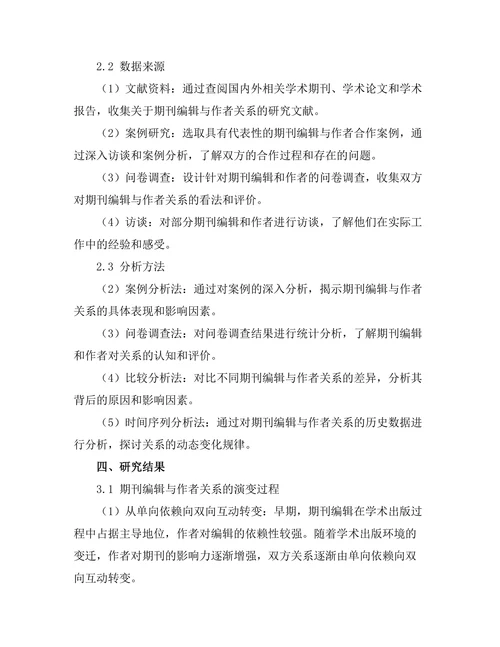 2.2 数据来源

（1）文献资料：通过查阅国内外相关学术期刊、学术论文和学术报告，收集关于期刊编辑与作者关系的研究文献。

（2）案例研究：选取具有代表性的期刊编辑与作者合作案例，通过深入访谈和案例分析，了解双方的合作过程和存在的问题。

（3）问卷调查：设计针对期刊编辑和作者的问卷调查，收集双方对期刊编辑与作者关系的看法和评价。

（4）访谈：对部分期刊编辑和作者进行访谈，了解他们在实际工作中的经验和感受。

2.3 分析方法

（2）案例分析法：通过对案例的深入分析，揭示期刊编辑与作者关系的具体表现和影响因素。

（3）问卷调查法：对问卷调查结果进行统计分析，了解期刊编辑和作者对关系的认知和评价。

（4）比较分析法：对比不同期刊编辑与作者关系的差异，分析其背后的原因和影响因素。

（5）时间序列分析法：通过对期刊编辑与作者关系的历史数据进行分析，探讨关系的动态变化规律。

四、研究结果

3.1 期刊编辑与作者关系的演变过程

（1）从单向依赖向双向互动转变：早期，期刊编辑在学术出版过程中占据主导地位，作者对编辑的依赖性较强。随着学术出版环境的变迁，作者对期刊的影响力逐渐增强，双方关系逐渐由单向依赖向双向互动转变。